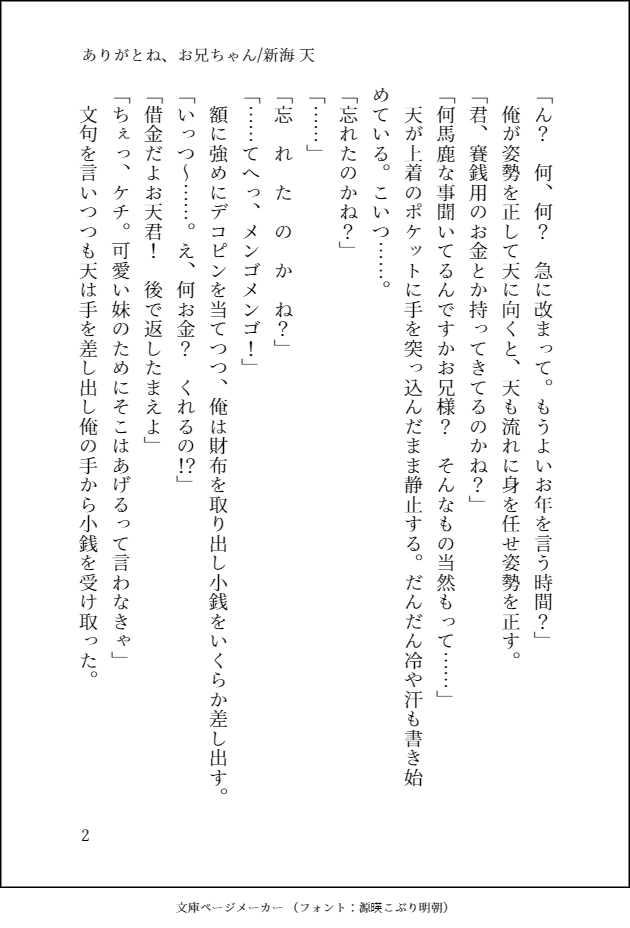 ありがとね、お兄ちゃん/新海 天

「ん？ 何、何？ 急に改まって。もうよいお年を言う時間？」

俺が姿勢を正して天に向くと、天も流れに身を任せ姿勢を正す。

「君、賽銭用のお金とか持ってきてるのかね？」

「何馬鹿な事聞いてるんですかお兄様？ そんなもの当然もって……」

天が上着のポケットに手を突っ込んだまま静止する。だんだん冷や汗も書き始めている。こいつ……。

「忘れたのかね？」

「……」

「忘 れ た の か ね？」

「……てへっ、メンゴメンゴ！」

額に強めにデコピンを当てつつ、俺は財布を取り出し小銭をいくらか差し出す。

「いっつ～……。え、何お金？ くれるの!?」

「借金だよお天君！ 後で返したまえよ」

「ちぇっ、ケチ。可愛い妹のためにそこはあげるって言わなきゃ」

文句を言いつつも天は手を差し出し俺の手から小銭を受け取った。

2

文庫ページメーカー（フォント：源暎こぶり明朝）